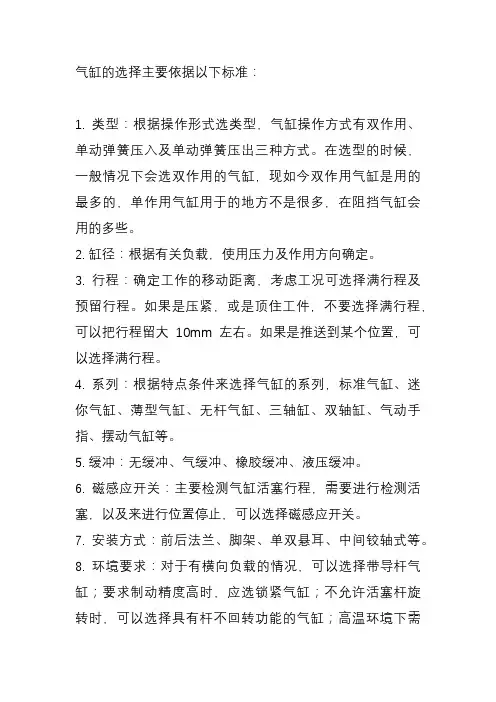 气缸的选择主要依据以下标准：

1. 类型：根据操作形式选类型，气缸操作方式有双作用、单动弹簧压入及单动弹簧压出三种方式。在选型的时候，一般情况下会选双作用的气缸，现如今双作用气缸是用的最多的，单作用气缸用于的地方不是很多，在阻挡气缸会用的多些。
2. 缸径：根据有关负载，使用压力及作用方向确定。
3. 行程：确定工作的移动距离，考虑工况可选择满行程及预留行程。如果是压紧，或是顶住工件，不要选择满行程，可以把行程留大 10mm 左右。如果是推送到某个位置，可以选择满行程。
4. 系列：根据特点条件来选择气缸的系列，标准气缸、迷你气缸、薄型气缸、无杆气缸、三轴缸、双轴缸、气动手指、摆动气缸等。
5. 缓冲：无缓冲、气缓冲、橡胶缓冲、液压缓冲。
6. 磁感应开关：主要检测气缸活塞行程，需要进行检测活塞，以及来进行位置停止，可以选择磁感应开关。
7. 安装方式：前后法兰、脚架、单双悬耳、中间铰轴式等。
8. 环境要求：对于有横向负载的情况，可以选择带导杆气缸；要求制动精度高时，应选锁紧气缸；不允许活塞杆旋转时，可以选择具有杆不回转功能的气缸；高温环境下需